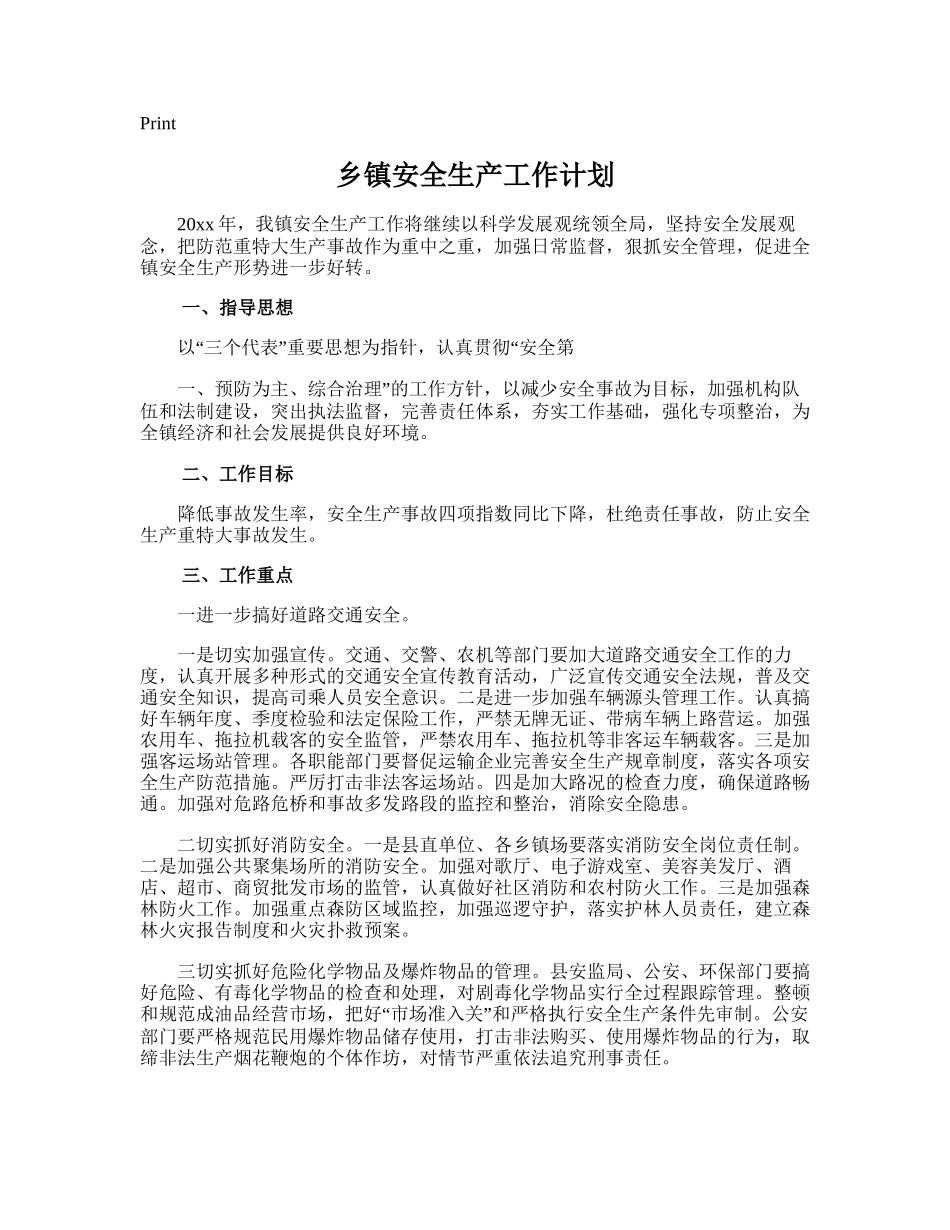 Print

乡镇安全生产工作计划

20xx 年，我镇安全生产工作将继续以科学发展观统领全局，坚持安全发展观念，把防范重特大生产事故作为重中之重，加强日常监督，狠抓安全管理，促进全镇安全生产形势进一步好转。

一、指导思想

以“三个代表”重要思想为指针，认真贯彻“安全第

一、预防为主、综合治理”的工作方针，以减少安全事故为目标，加强机构队伍和法制建设，突出执法监督，完善责任体系，夯实工作基础，强化专项整治，为全镇经济和社会发展提供良好环境。

二、工作目标

降低事故发生率，安全生产事故四项指数同比下降，杜绝责任事故，防止安全生产重特大事故发生。

三、工作重点

一进一步搞好道路交通安全。

一是切实加强宣传。交通、交警、农机等部门要加大道路交通安全工作的力度，认真开展多种形式的交通安全宣传教育活动，广泛宣传交通安全法规，普及交通安全知识，提高司乘人员安全意识。二是进一步加强车辆源头管理工作。认真搞好车辆年度、季度检验和法定保险工作，严禁无牌无证、带病车辆上路营运。加强农用车、拖拉机载客的安全监管，严禁农用车、拖拉机等非客运车辆载客。三是加强客运场站管理。各职能部门要督促运输企业完善安全生产规章制度，落实各项安全生产防范措施。严厉打击非法客运场站。四是加大路况的检查力度，确保道路畅通。加强对危路危桥和事故多发路段的监控和整治，消除安全隐患。

二切实抓好消防安全。一是县直单位、各乡镇场要落实消防安全岗位责任制。二是加强公共聚集场所的消防安全。加强对歌厅、电子游戏室、美容美发厅、酒店、超市、商贸批发市场的监管，认真做好社区消防和农村防火工作。三是加强森林防火工作。加强重点森防区域监控，加强巡逻守护，落实护林人员责任，建立森林火灾报告制度和火灾扑救预案。

三切实抓好危险化学物品及爆炸物品的管理。县安监局、公安、环保部门要搞好危险、有毒化学物品的检查和处理，对剧毒化学物品实行全过程跟踪管理。整顿和规范成油品经营市场，把好“市场准入关”和严格执行安全生产条件先审制。公安部门要严格规范民用爆炸物品储存使用，打击非法购买、使用爆炸物品的行为，取缔非法生产烟花鞭炮的个体作坊，对情节严重依法追究刑事责任。